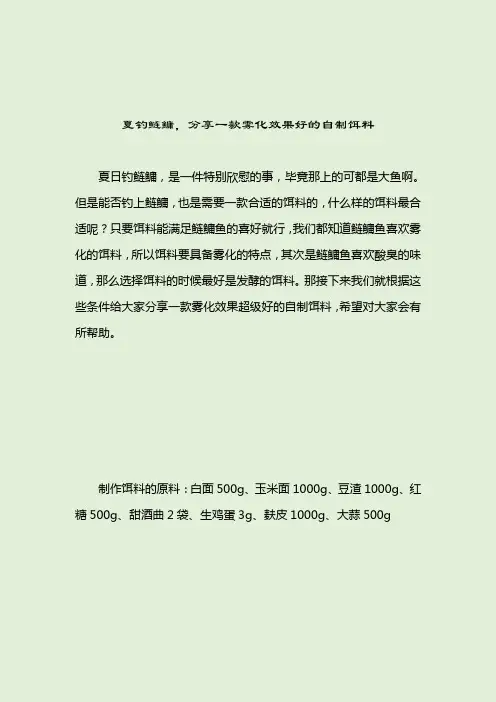 夏钓鲢鳙，分享一款雾化效果好的自制饵料

夏日钓鲢鳙，是一件特别欣慰的事，毕竟那上的可都是大鱼啊。但是能否钓上鲢鳙，也是需要一款合适的饵料的，什么样的饵料最合适呢？只要饵料能满足鲢鳙鱼的喜好就行，我们都知道鲢鳙鱼喜欢雾化的饵料，所以饵料要具备雾化的特点，其次是鲢鳙鱼喜欢酸臭的味道，那么选择饵料的时候最好是发酵的饵料。那接下来我们就根据这些条件给大家分享一款雾化效果超级好的自制饵料，希望对大家会有所帮助。

制作饵料的原料：白面 500g、玉米面 1000g、豆渣 1000g、红糖 500g、甜酒曲 2 袋、生鸡蛋 3g、麸皮 1000g、大蒜 500g